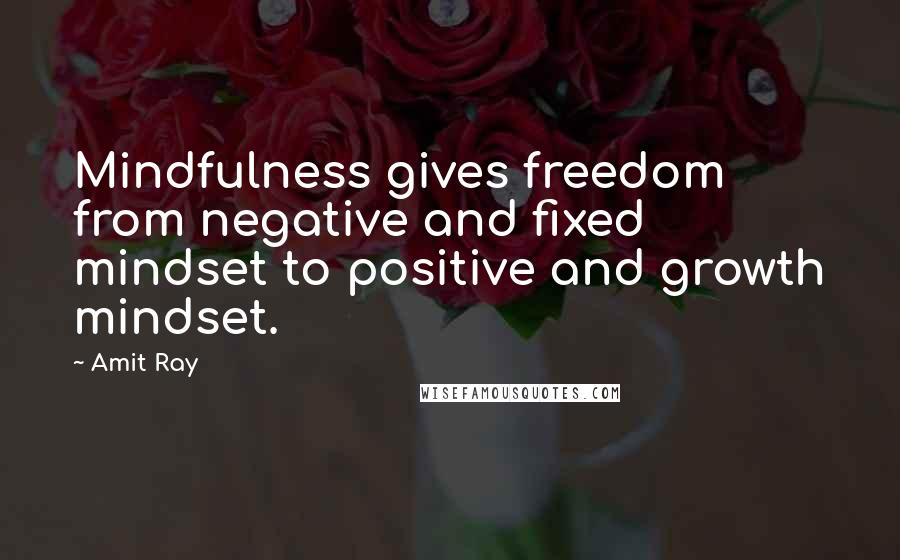 Mindfulness gives freedom from negative and fixed mindset to positive and growth mindset.

~ Amit Ray

WISEFAMOUSQUOTES.COM